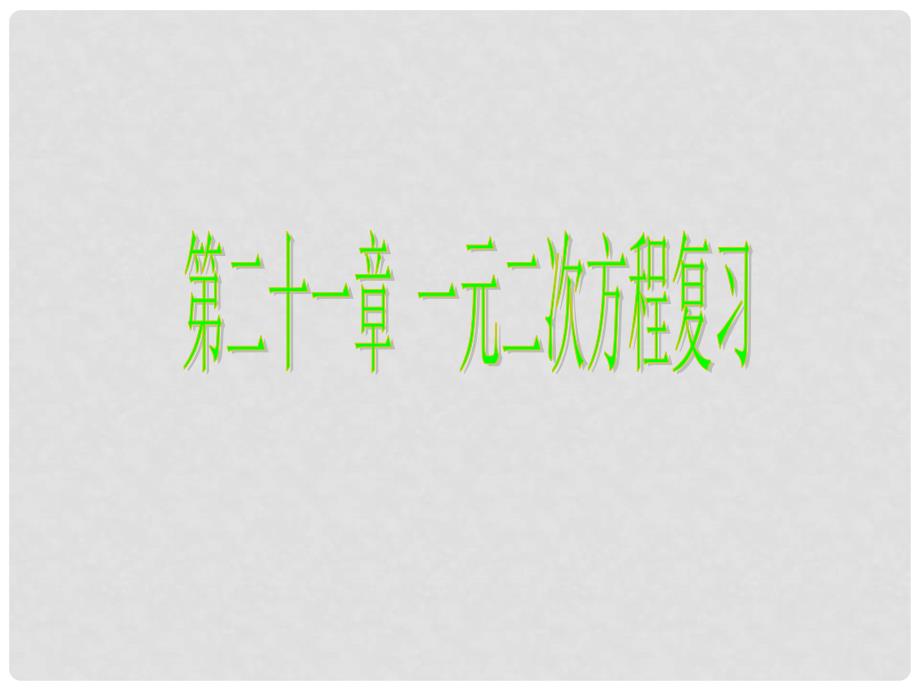 第二十一章 一元二次方程复习